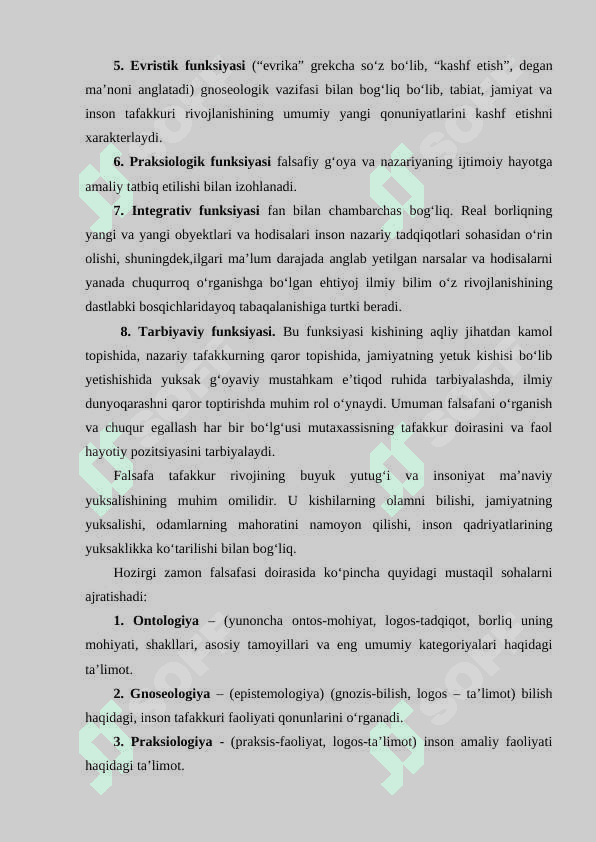 5. Evristik funksiyasi (“evrika” grekcha so‘z bo‘lib, “kashf etish”, degan ma’noni anglatadi) gnoseologik vazifasi bilan bog‘liq bo‘lib, tabiat, jamiyat va inson tafakkuri rivojlanishining umumiy yangi qonuniyatlarini kashf etishni xarakterlaydi.

6. Praksiologik funksiyasi falsafiy g‘oya va nazariyaning ijtimoiy hayotga amaliy tatbiq etilishi bilan izohlanadi.

7. Integrativ funksiyasi fan bilan chambarchas bog‘liq. Real borliqning yangi va yangi obyektlari va hodisalari inson nazariy tadqiqotlari sohasidan o‘rin olishi, shuningdek,ilgari ma’lum darajada anglab yetilgan narsalar va hodisalarni yanada chuqurroq o‘rganishga bo‘lgan ehtiyoj ilmiy bilim o‘z rivojlanishining dastlabki bosqichlaridayoq tabaqalanishiga turtki beradi.

8. Tarbiyaviy funksiyasi. Bu funksiyasi kishining aqliy jihatdan kamol topishida, nazariy tafakkurning qaror topishida, jamiyatning yetuk kishisi bo‘lib yetishishida yuksak g‘oyaviy mustahkam e’tiqod ruhida tarbiyalashda, ilmiy dunyoqarashni qaror toptirishda muhim rol o‘ynaydi. Umuman falsafani o‘rganish va chuqur egallash har bir bo‘lg‘usi mutaxassisning tafakkur doirasini va faol hayotiy pozitsiyasini tarbiyalaydi.

Falsafa tafakkur rivojining buyuk yutug‘i va insoniyat ma’naviy yuksalishining muhim omilidir. U kishilarning olamni bilishi, jamiyatning yuksalishi, odamlarning mahoratini namoyon qilishi, inson qadriyatlarining yuksaklikka ko‘tarilishi bilan bog‘liq.

Hozirgi zamon falsafasi doirasida ko‘pincha quyidagi mustaqil sohalarni ajratishadi:

1. Ontologiya – (yunoncha ontos-mohiyat, logos-tadqiqot, borliq uning mohiyati, shakllari, asosiy tamoyillari va eng umumiy kategoriyalari haqidagi ta’limot.

2. Gnoseologiya – (epistemologiya) (gnozis-bilish, logos – ta’limot) bilish haqidagi, inson tafakkuri faoliyati qonunlarini o‘rganadi.

3. Praksiologiya - (praksis-faoliyat, logos-ta’limot) inson amaliy faoliyati haqidagi ta’limot.